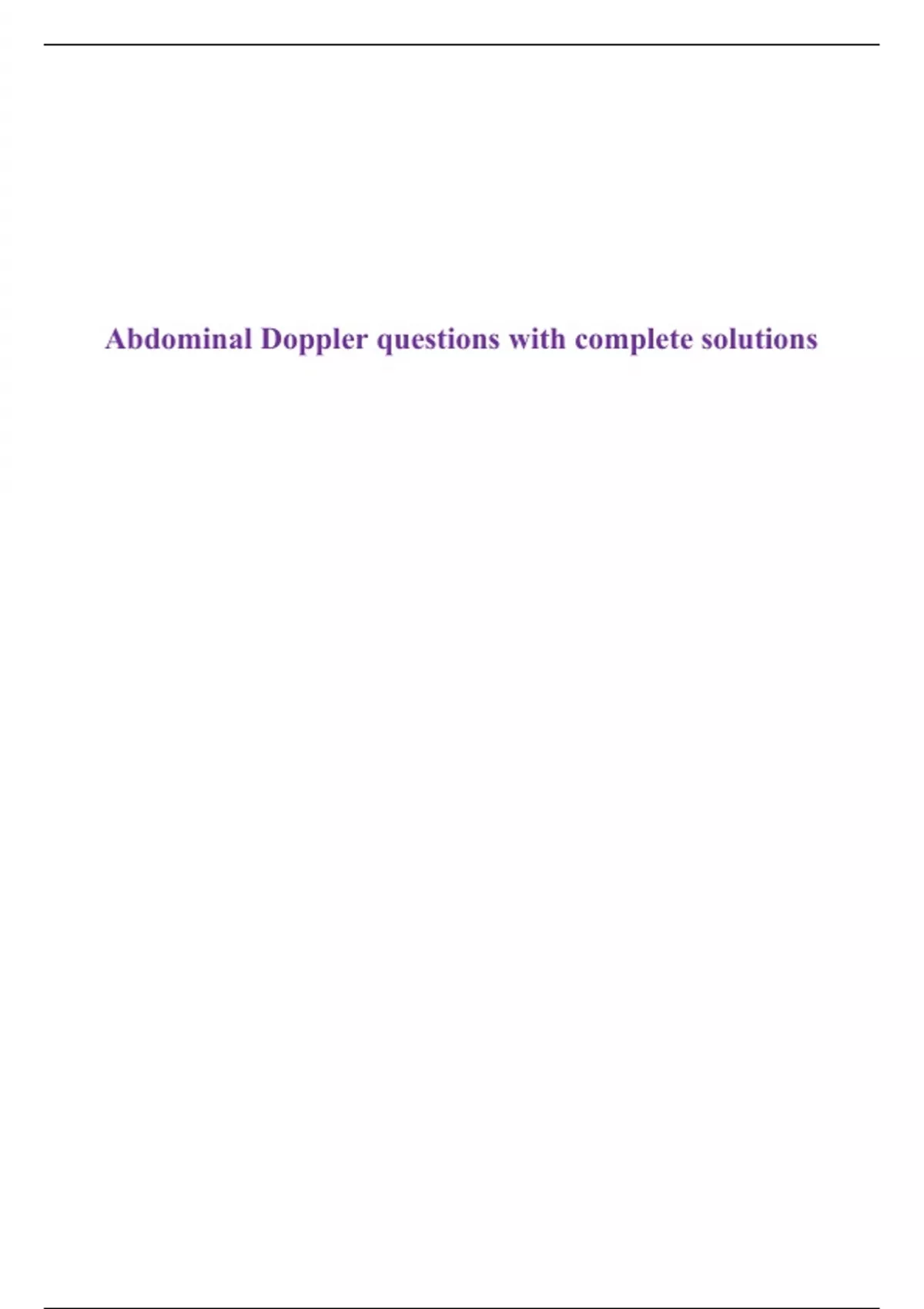 Abdominal Doppler questions with complete solutions